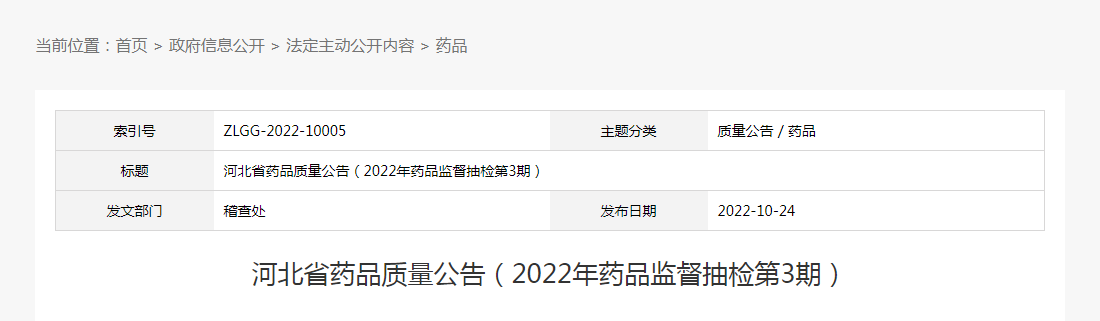 当前位置：首页 > 政府信息公开 > 法定主动公开内容 > 药品

| 索引号 | ZLGG-2022-10005 | 主题分类 | 质量公告 / 药品 |
|---|---|---|---|
| 标题 | 河北省药品质量公告（2022年药品监督抽检第3期） | | |
| 发文部门 | 稽查处 | 发布日期 | 2022-10-24 |

河北省药品质量公告（2022年药品监督抽检第3期）